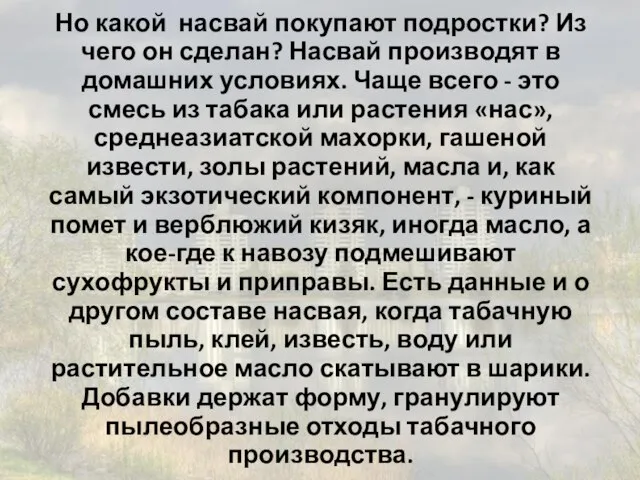 Но какой насвай покупают подростки? Из чего он сделан? Насвай производят в домашних условиях. Чаще всего - это смесь из табака или растения «нас», среднеазиатской махорки, гашеной извести, золы растений, масла и, как самый экзотический компонент, - куриный помет и верблюжий кизяк, иногда масло, а кое-где к навозу подмешивают сухофрукты и приправы. Есть данные и о другом составе насвая, когда табачную пыль, клей, известь, воду или растительное масло скатывают в шарики. Добавки держат форму, гранулируют пылеобразные отходы табачного производства.